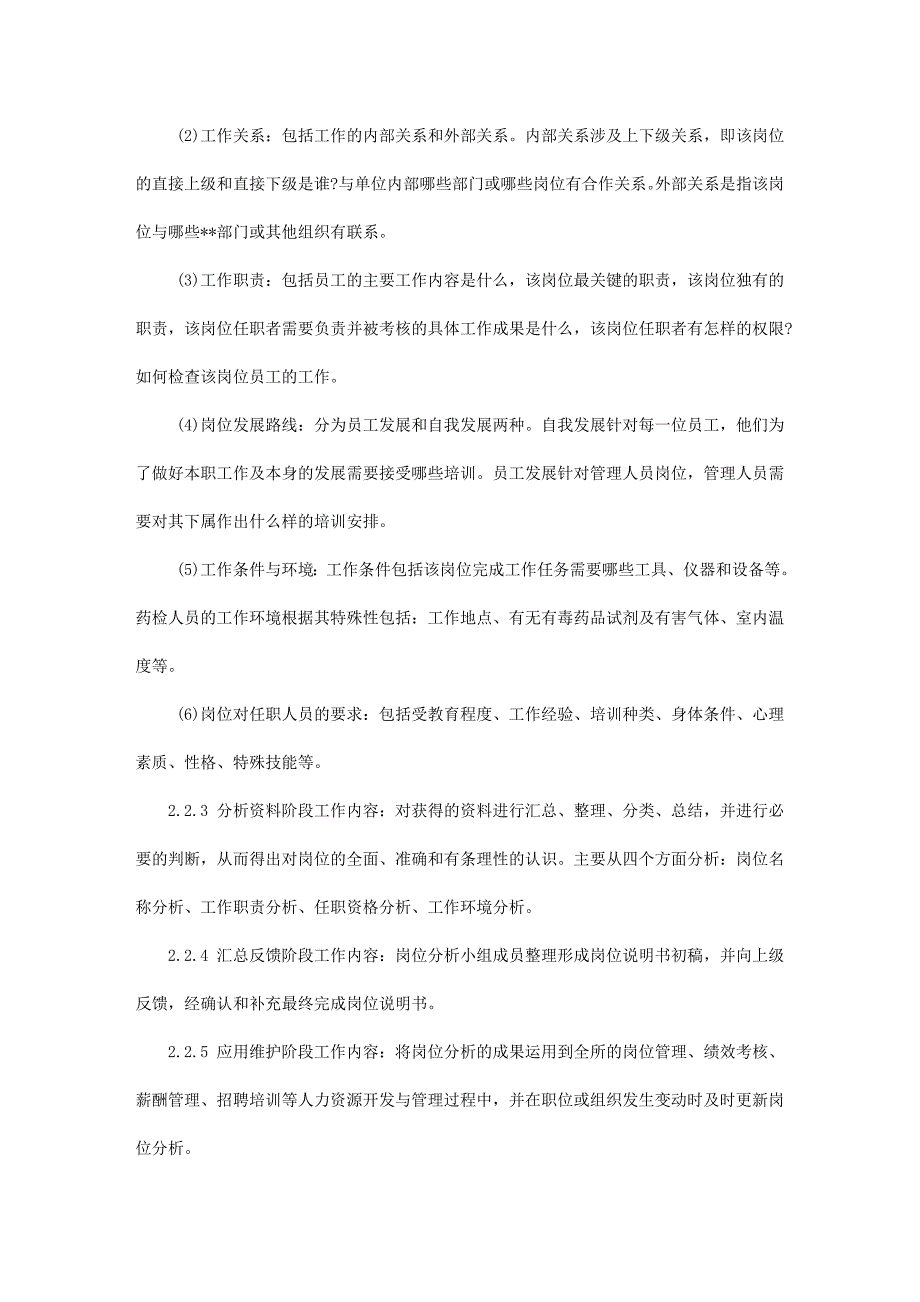 ⑵工作关系：包括工作的内部关系和外部关系。内部关系涉及上下级关系，即该岗位的直接上级和直接下级是谁?与单位内部哪些部门或哪些岗位有合作关系。外部关系是指该岗位与哪些**部门或其他组织有联系。

⑶工作职责：包括员工的主要工作内容是什么，该岗位最关键的职责，该岗位独有的职责，该岗位任职者需要负责并被考核的具体工作成果是什么，该岗位任职者有怎样的权限?如何检查该岗位员工的工作。

⑷岗位发展路线：分为员工发展和自我发展两种。自我发展针对每一位员工，他们为了做好本职工作及本身的发展需要接受哪些培训。员工发展针对管理人员岗位，管理人员需要对其下属作出什么样的培训安排。

⑸工作条件与环境：工作条件包括该岗位完成工作任务需要哪些工具、仪器和设备等。药检人员的工作环境根据其特殊性包括：工作地点、有无有毒药品试剂及有害气体、室内温度等。

⑹岗位对任职人员的要求：包括受教育程度、工作经验、培训种类、身体条件、心理素质、性格、特殊技能等。

2.2.3 分析资料阶段工作内容：对获得的资料进行汇总、整理、分类、总结，并进行必要的判断，从而得出对岗位的全面、准确和有条理性的认识。主要从四个方面分析：岗位名称分析、工作职责分析、任职资格分析、工作环境分析。

2.2.4 汇总反馈阶段工作内容：岗位分析小组成员整理形成岗位说明书初稿，并向上级反馈，经确认和补充最终完成岗位说明书。

2.2.5 应用维护阶段工作内容：将岗位分析的成果运用到全所的岗位管理、绩效考核、薪酬管理、招聘培训等人力资源开发与管理过程中，并在职位或组织发生变动时及时更新岗位分析。